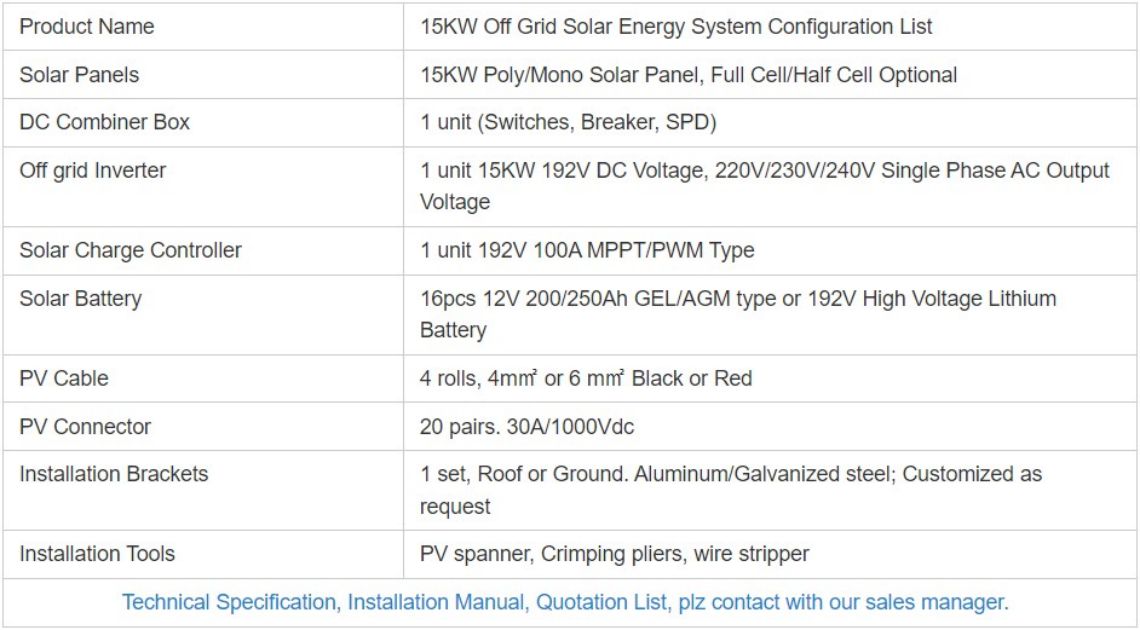 | Product Name | 15KW Off Grid Solar Energy System Configuration List |
|---|---|
| Solar Panels | 15KW Poly/Mono Solar Panel, Full Cell/Half Cell Optional |
| DC Combiner Box | 1 unit (Switches, Breaker, SPD) |
| Off grid Inverter | 1 unit 15KW 192V DC Voltage, 220V/230V/240V Single Phase AC Output Voltage |
| Solar Charge Controller | 1 unit 192V 100A MPPT/PWM Type |
| Solar Battery | 16pcs 12V 200/250Ah GEL/AGM type or 192V High Voltage Lithium Battery |
| PV Cable | 4 rolls, 4㎟ or 6 ㎟ Black or Red |
| PV Connector | 20 pairs. 30A/1000Vdc |
| Installation Brackets | 1 set, Roof or Ground. Aluminum/Galvanized steel; Customized as request |
| Installation Tools | PV spanner, Crimping pliers, wire stripper |

Technical Specification, Installation Manual, Quotation List, plz contact with our sales manager.